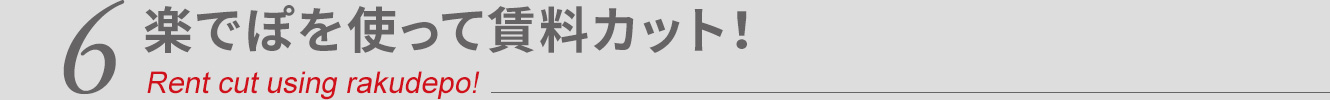 6 楽でぽを使って賃料カット!

Rent cut using rakudepo!